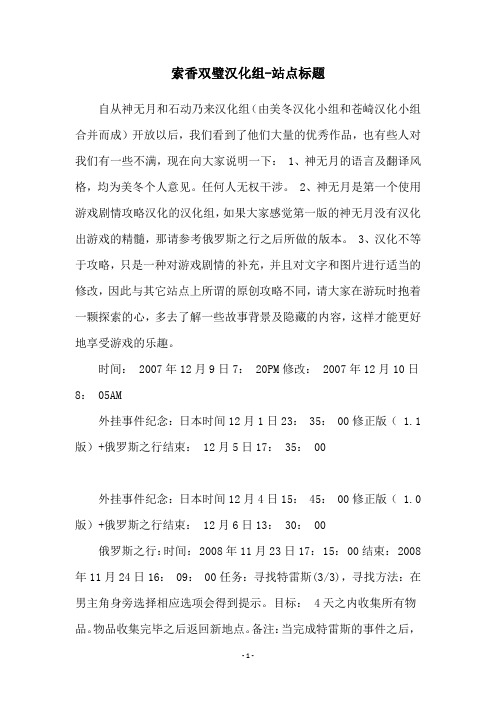 索香双璧汉化组-站点标题

自从神无月和石动乃来汉化组（由美冬汉化小组和苍崎汉化小组合并而成）开放以后，我们看到了他们大量的优秀作品，也有些人对我们有一些不满，现在向大家说明一下： 1、神无月的语言及翻译风格，均为美冬个人意见。任何人无权干涉。 2、神无月是第一个使用游戏剧情攻略汉化的汉化组，如果大家感觉第一版的神无月没有汉化出游戏的精髓，那请参考俄罗斯之行之后所做的版本。 3、汉化不等于攻略，只是一种对游戏剧情的补充，并且对文字和图片进行适当的修改，因此与其它站点上所谓的原创攻略不同，请大家在游玩时抱着一颗探索的心，多去了解一些故事背景及隐藏的内容，这样才能更好地享受游戏的乐趣。

时间： 2007 年 12 月 9 日 7： 20PM 修改： 2007 年 12 月 10 日 8： 05AM

外挂事件纪念：日本时间 12 月 1 日 23： 35： 00 修正版（ 1.1 版）+俄罗斯之行结束： 12 月 5 日 17： 35： 00

外挂事件纪念：日本时间 12 月 4 日 15： 45： 00 修正版（ 1.0 版）+俄罗斯之行结束： 12 月 6 日 13： 30： 00

俄罗斯之行：时间：2008 年 11 月 23 日 17：15：00 结束：2008 年 11 月 24 日 16： 09： 00 任务：寻找特雷斯(3/3)，寻找方法：在男主角身旁选择相应选项会得到提示。目标： 4 天之内收集所有物品。物品收集完毕之后返回新地点。备注：当完成特雷斯的事件之后，

-1-